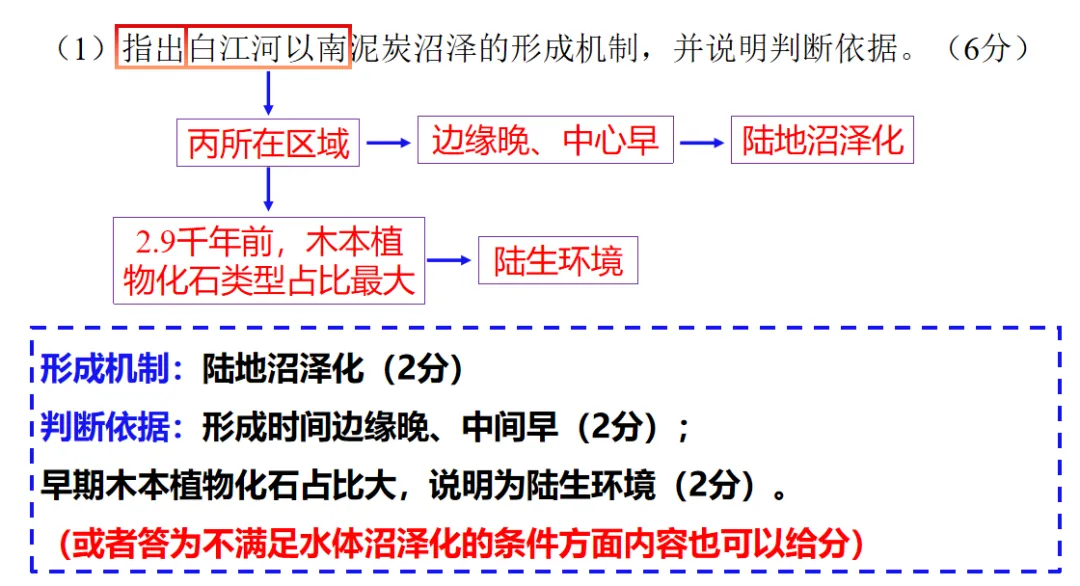 （1）指出白江河以南泥炭沼泽的形成机制，并说明判断依据。（6分）

丙所在区域

边缘晚、中心早

陆地沼泽化

2.9千年前，木本植物化石类型占比最大

陆生环境

形成机制：陆地沼泽化（2分）

判断依据：形成时间边缘晚、中间早（2分）；

早期木本植物化石占比大，说明为陆生环境（2分）。

（或者答为不满足水体沼泽化的条件方面内容也可以给分）